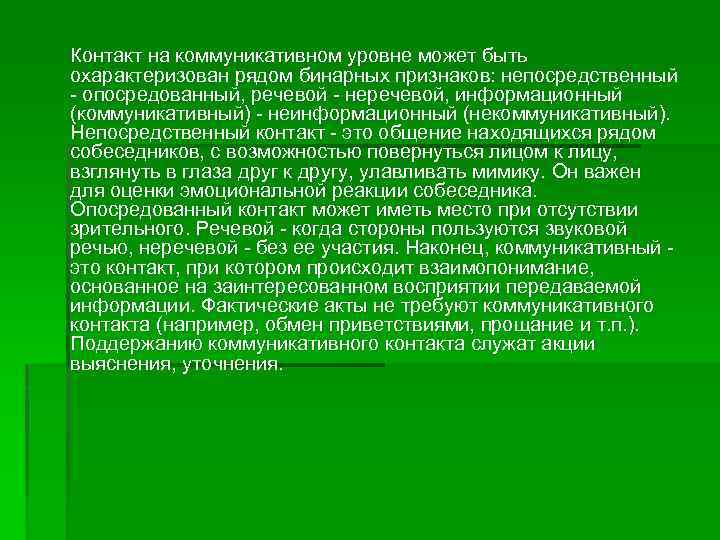 Контакт на коммуникативном уровне может быть охарактеризован рядом бинарных признаков: непосредственный - опосредованный, речевой - неречевой, информационный (коммуникативный) - неинформационный (некоммуникативный). Непосредственный контакт - это общение находящихся рядом собеседников, с возможностью повернуться лицом к лицу, взглянуть в глаза друг к другу, улавливать мимику. Он важен для оценки эмоциональной реакции собеседника. Опосредованный контакт может иметь место при отсутствии зрительного. Речевой - когда стороны пользуются звуковой речью, неречевой - без ее участия. Наконец, коммуникативный - это контакт, при котором происходит взаимопонимание, основанное на заинтересованном восприятии передаваемой информации. Фактические акты не требуют коммуникативного контакта (например, обмен приветствиями, прощание и т.п.). Поддержанию коммуникативного контакта служат акции выяснения, уточнения.